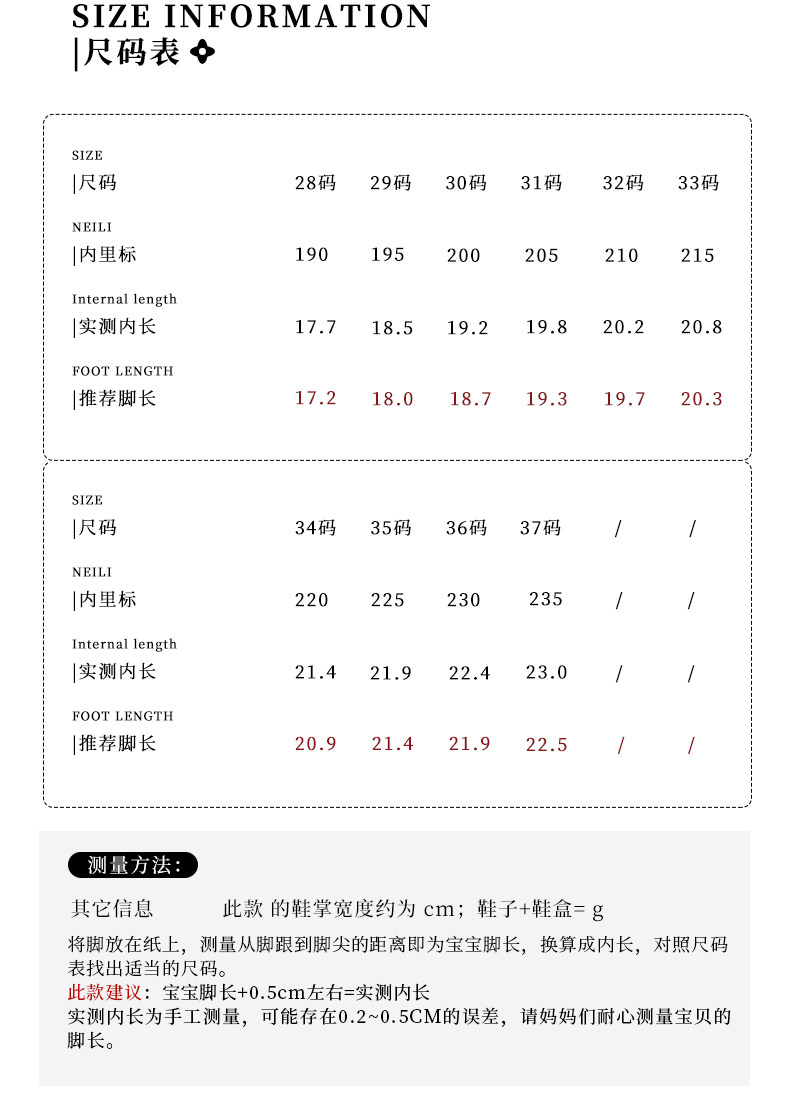 SIZE INFORMATION
|尺码表

| SIZE |尺码 | 28码 | 29码 | 30码 | 31码 | 32码 | 33码 |
|---|---|---|---|---|---|---|
| NEILI |内里标 | 190 | 195 | 200 | 205 | 210 | 215 |
| Internal length |实测内长 | 17.7 | 18.5 | 19.2 | 19.8 | 20.2 | 20.8 |
| FOOT LENGTH |推荐脚长 | 17.2 | 18.0 | 18.7 | 19.3 | 19.7 | 20.3 |

| SIZE |尺码 | 34码 | 35码 | 36码 | 37码 | / | / |
|---|---|---|---|---|---|---|
| NEILI |内里标 | 220 | 225 | 230 | 235 | / | / |
| Internal length |实测内长 | 21.4 | 21.9 | 22.4 | 23.0 | / | / |
| FOOT LENGTH |推荐脚长 | 20.9 | 21.4 | 21.9 | 22.5 | / | / |

测量方法:

其它信息 此款 的鞋掌宽度约为 cm；鞋子+鞋盒= g

将脚放在纸上，测量从脚跟到脚尖的距离即为宝宝脚长，换算成内长，对照尺码表找出适当的尺码。
此款建议：宝宝脚长+0.5cm左右=实测内长
实测内长为手工测量，可能存在0.2~0.5CM的误差，请妈妈们耐心测量宝贝的脚长。